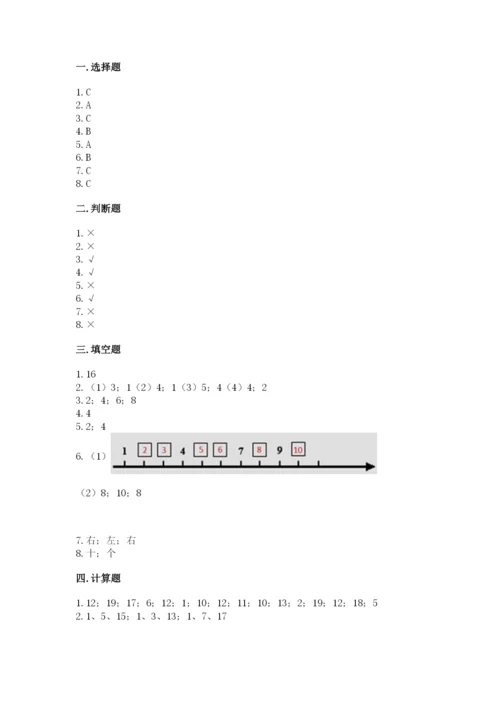 一. 选择题

1. C
2. A
3. C
4. B
5. A
6. B
7. C
8. C

二. 判断题

1. ×
2. ×
3. √
4. √
5. ×
6. √
7. ×
8. ×

三. 填空题

1. 16
2. （1）3；1（2）4；1（3）5；4（4）4；2
3. 2；4；6；8
4. 4
5. 2；4
6. （1）

1 2 3 4 5 6 7 8 9 10

（2）8；10；8

7. 右；左；右
8. 十；个

四. 计算题

1. 12；19；17；6；12；1；10；12；11；10；13；2；19；12；18；5
2. 1、5、15；1、3、13；1、7、17